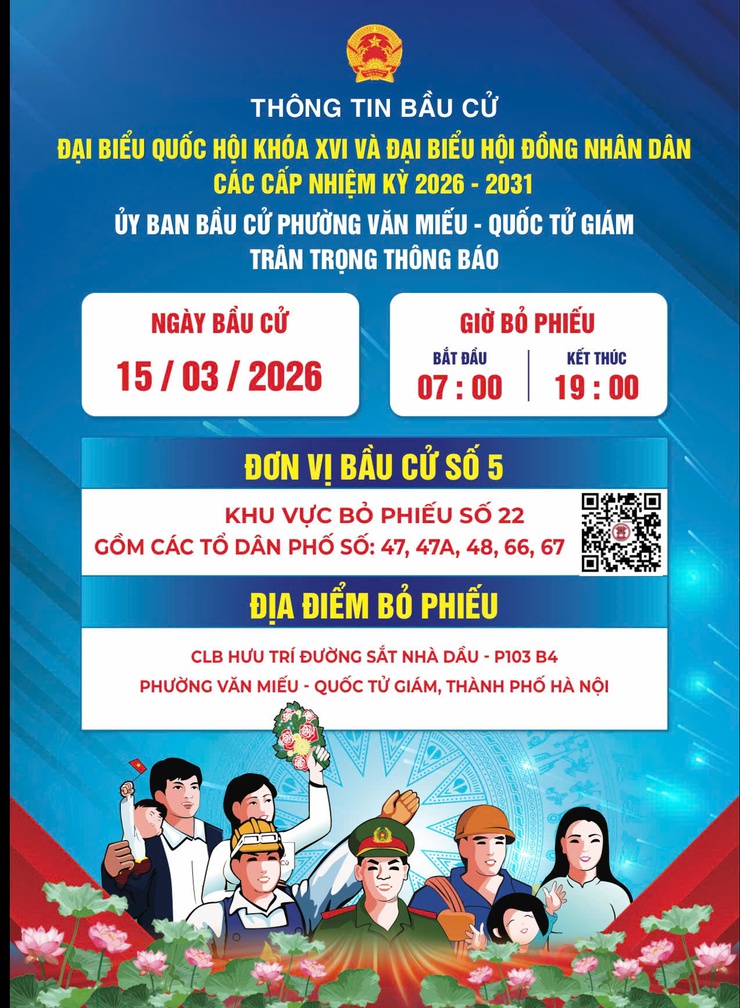 THÔNG TIN BẦU CỬ

ĐẠI BIỂU QUỐC HỘI KHÓA XVI VÀ ĐẠI BIỂU HỘI ĐỒNG NHÂN DÂN CÁC CẤP NHIỆM KỲ 2026 - 2031

ỦY BAN BẦU CỬ PHƯỜNG VĂN MIẾU - QUỐC TỬ GIÁM TRÂN TRỌNG THÔNG BÁO

NGÀY BẦU CỬ
15 / 03 / 2026

GIỜ BỎ PHIẾU
BẮT ĐẦU
07 : 00
KẾT THÚC
19 : 00

ĐƠN VỊ BẦU CỬ SỐ 5

KHU VỰC BỎ PHIẾU SỐ 22
GỒM CÁC TỔ DÂN PHỐ SỐ: 47, 47A, 48, 66, 67

ĐỊA ĐIỂM BỎ PHIẾU

CLB HƯU TRÍ ĐƯỜNG SẮT NHÀ DẦU - P103 B4
PHƯỜNG VĂN MIẾU - QUỐC TỬ GIÁM, THÀNH PHỐ HÀ NỘI